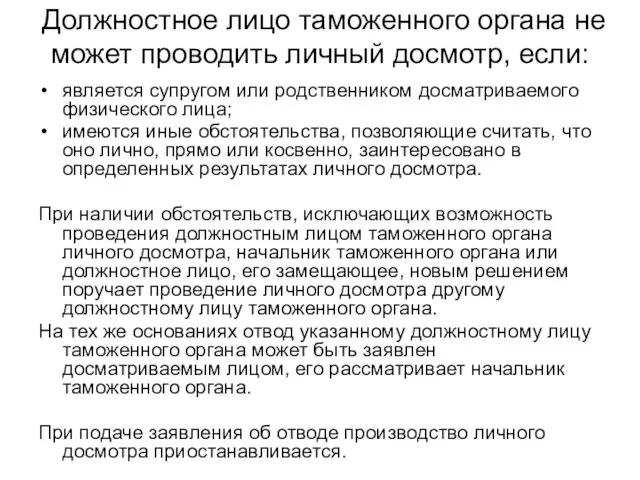 Должностное лицо таможенного органа не может проводить личный досмотр, если:

• является супругом или родственником досматриваемого физического лица;
• имеются иные обстоятельства, позволяющие считать, что оно лично, прямо или косвенно, заинтересовано в определенных результатах личного досмотра.

При наличии обстоятельств, исключающих возможность проведения должностным лицом таможенного органа личного досмотра, начальник таможенного органа или должностное лицо, его замещающее, новым решением поручает проведение личного досмотра другому должностному лицу таможенного органа.

На тех же основаниях отвод указанному должностному лицу таможенного органа может быть заявлен досматриваемым лицом, его рассматривает начальник таможенного органа.

При подаче заявления об отводе производство личного досмотра приостанавливается.